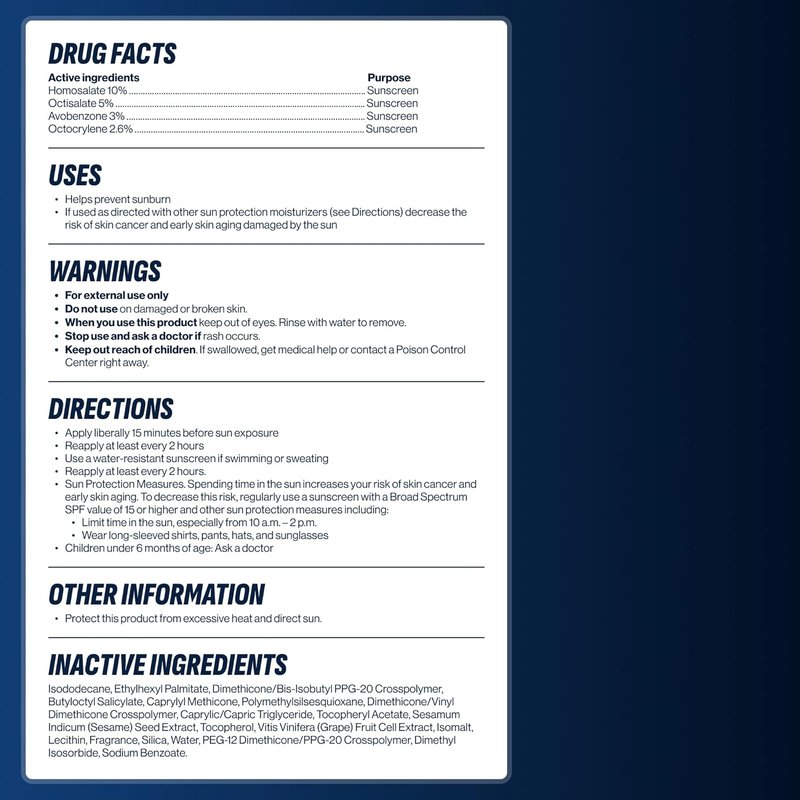 DRUG FACTS

Active ingredients Purpose
Homosalate 10% Sunscreen
Octisalate 5% Sunscreen
Avobenzone 3% Sunscreen
Octocrylene 2.6% Sunscreen

USES

• Helps prevent sunburn
• If used as directed with other sun protection moisturizers (see Directions) decrease the risk of skin cancer and early skin aging damaged by the sun

WARNINGS

• For external use only
• Do not use on damaged or broken skin.
• When you use this product keep out of eyes. Rinse with water to remove.
• Stop use and ask a doctor if rash occurs.
• Keep out reach of children. If swallowed, get medical help or contact a Poison Control Center right away.

DIRECTIONS

• Apply liberally 15 minutes before sun exposure
• Reapply at least every 2 hours
• Use a water-resistant sunscreen if swimming or sweating
• Reapply at least every 2 hours.
• Sun Protection Measures. Spending time in the sun increases your risk of skin cancer and early skin aging. To decrease this risk, regularly use a sunscreen with a Broad Spectrum SPF value of 15 or higher and other sun protection measures including:
• Limit time in the sun, especially from 10 a.m. – 2 p.m.
• Wear long-sleeved shirts, pants, hats, and sunglasses
• Children under 6 months of age: Ask a doctor

OTHER INFORMATION

• Protect this product from excessive heat and direct sun.

INACTIVE INGREDIENTS

Isododecane, Ethylhexyl Palmitate, Dimethicone/Bis-Isobutyl PPG-20 Crosspolymer, Butyloctyl Salicylate, Caprylyl Methicone, Polymethylsilsesquioxane, Dimethicone/Vinyl Dimethicone Crosspolymer, Caprylic/Capric Triglyceride, Tocopheryl Acetate, Sesamum Indicum (Sesame) Seed Extract, Tocopherol, Vitis Vinifera (Grape) Fruit Cell Extract, Isomalt, Lecithin, Fragrance, Silica, Water, PEG-12 Dimethicone/PPG-20 Crosspolymer, Dimethyl Isosorbide, Sodium Benzoate.